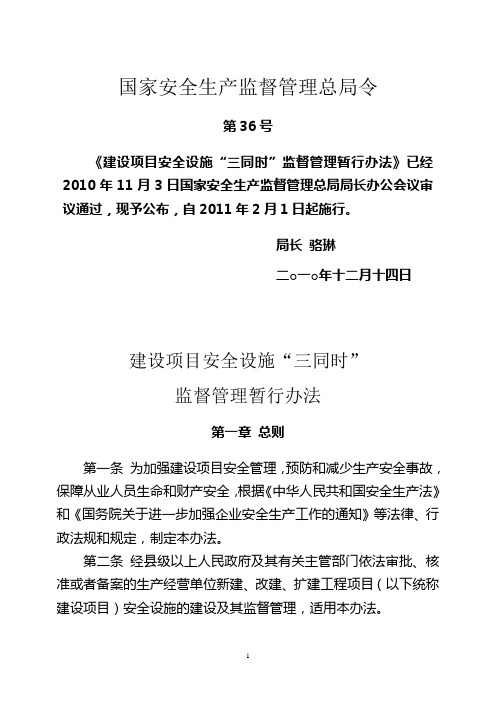 国家安全生产监督管理总局令

第 36 号

《建设项目安全设施“三同时”监督管理暂行办法》已经 2010 年 11 月 3 日国家安全生产监督管理总局局长办公会议审议通过，现予公布，自 2011 年 2 月 1 日起施行。

局长 骆琳

二○一○年十二月十四日

建设项目安全设施“三同时”

监督管理暂行办法

第一章 总则

第一条 为加强建设项目安全管理，预防和减少生产安全事故，保障从业人员生命和财产安全，根据《中华人民共和国安全生产法》和《国务院关于进一步加强企业安全生产工作的通知》等法律、行政法规和规定，制定本办法。

第二条 经县级以上人民政府及其有关主管部门依法审批、核准或者备案的生产经营单位新建、改建、扩建工程项目（以下统称建设项目）安全设施的建设及其监督管理，适用本办法。

1